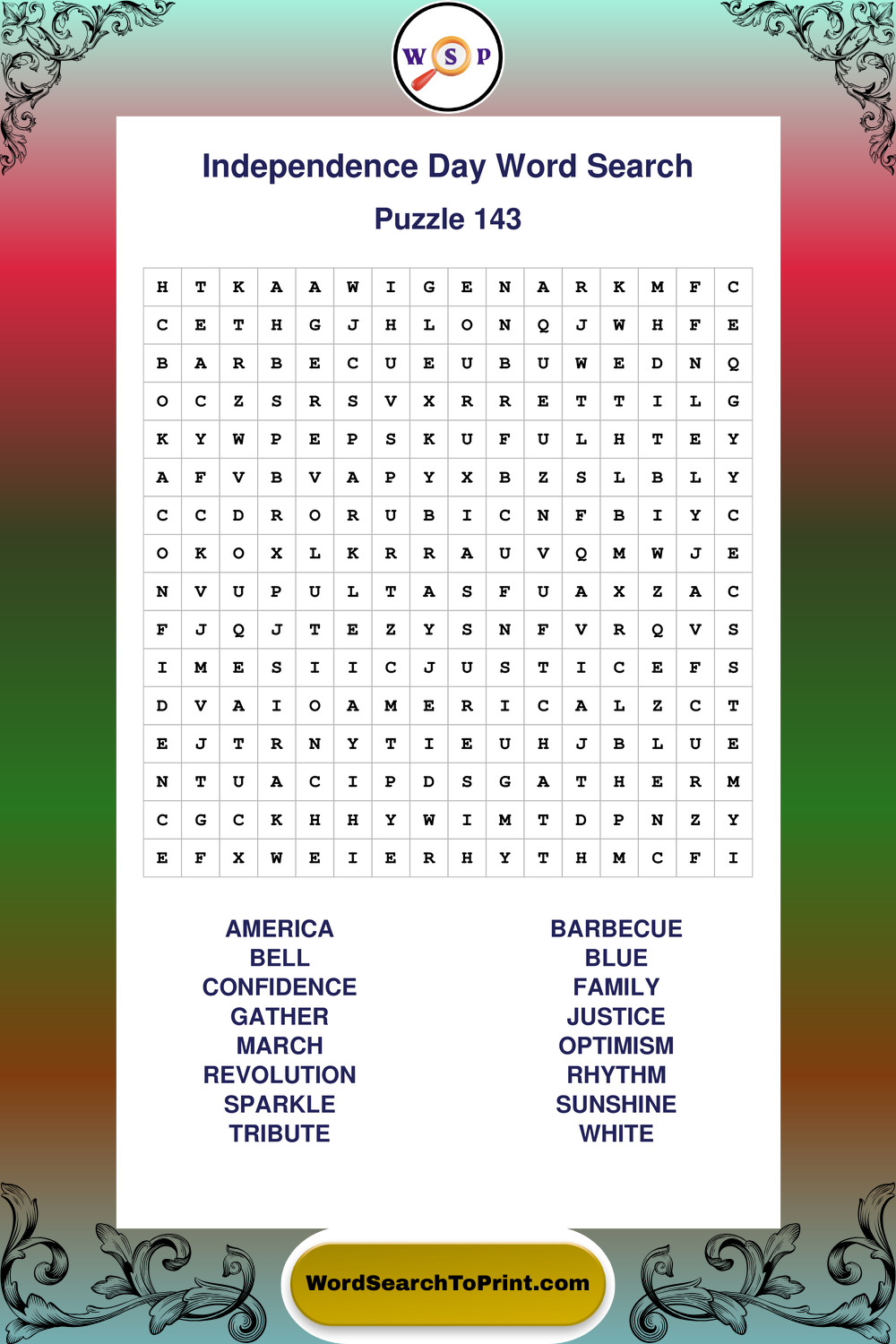 W S P

Independence Day Word Search

Puzzle 143

| H | T | K | A | A | W | I | G | E | N | A | R | K | M | F | C |
|---|---|---|---|---|---|---|---|---|---|---|---|---|---|---|---|
| C | E | T | H | G | J | H | L | O | N | Q | J | W | H | F | E |
| B | A | R | B | E | C | U | E | U | B | U | W | E | D | N | Q |
| O | C | Z | S | R | S | V | X | R | R | E | T | T | I | L | G |
| K | Y | W | P | E | P | S | K | U | F | U | L | H | T | E | Y |
| A | F | V | B | V | A | P | Y | X | B | Z | S | L | B | L | Y |
| C | C | D | R | O | R | U | B | I | C | N | F | B | I | Y | C |
| O | K | O | X | L | K | R | R | A | U | V | Q | M | W | J | E |
| N | V | U | P | U | L | T | A | S | F | U | A | X | Z | A | C |
| F | J | Q | J | T | E | Z | Y | S | N | F | V | R | Q | V | S |
| I | M | E | S | I | I | C | J | U | S | T | I | C | E | F | S |
| D | V | A | I | O | A | M | E | R | I | C | A | L | Z | C | T |
| E | J | T | R | N | Y | T | I | E | U | H | J | B | L | U | E |
| N | T | U | A | C | I | P | D | S | G | A | T | H | E | R | M |
| C | G | C | K | H | H | Y | W | I | M | T | D | P | N | Z | Y |
| E | F | X | W | E | I | E | R | H | Y | T | H | M | C | F | I |

AMERICA
BELL
CONFIDENCE
GATHER
MARCH
REVOLUTION
SPARKLE
TRIBUTE

BARBECUE
BLUE
FAMILY
JUSTICE
OPTIMISM
RHYTHM
SUNSHINE
WHITE

WordSearchToPrint.com